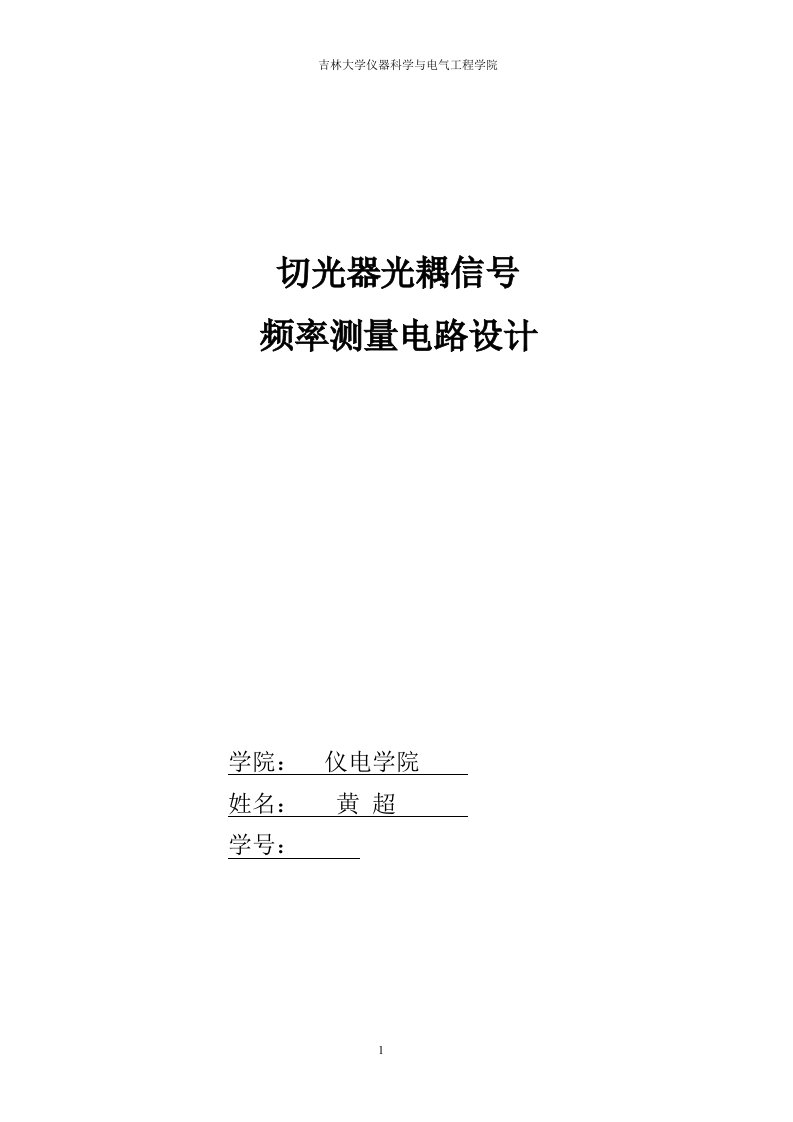 吉林大学仪器科学与电气工程学院

切光器光耦信号
频率测量电路设计

学院： 仪电学院
姓名： 黄 超
学号：

1